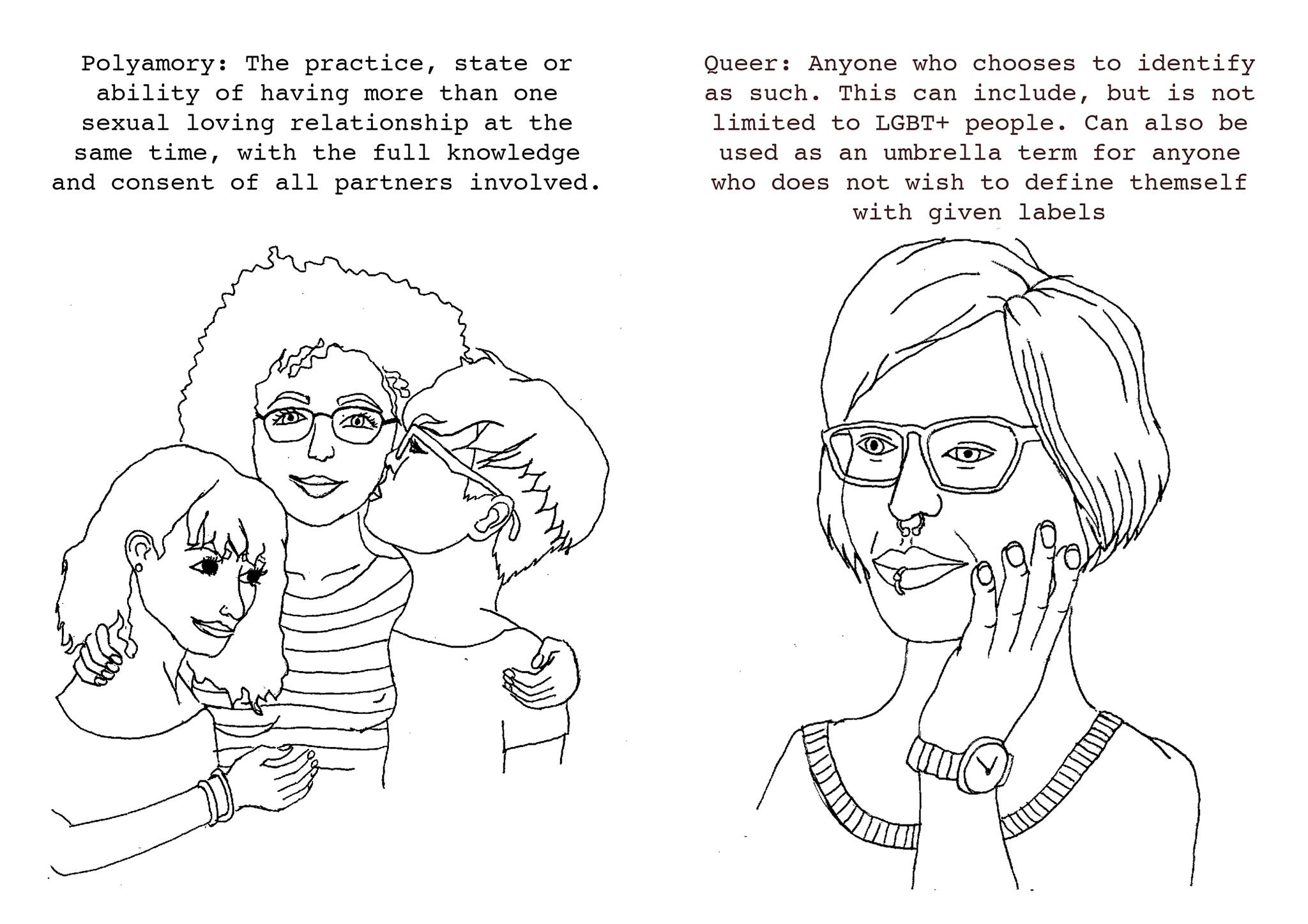 Polyamory: The practice, state or ability of having more than one sexual loving relationship at the same time, with the full knowledge and consent of all partners involved.

Queer: Anyone who chooses to identify as such. This can include, but is not limited to LGBT+ people. Can also be used as an umbrella term for anyone who does not wish to define themself with given labels